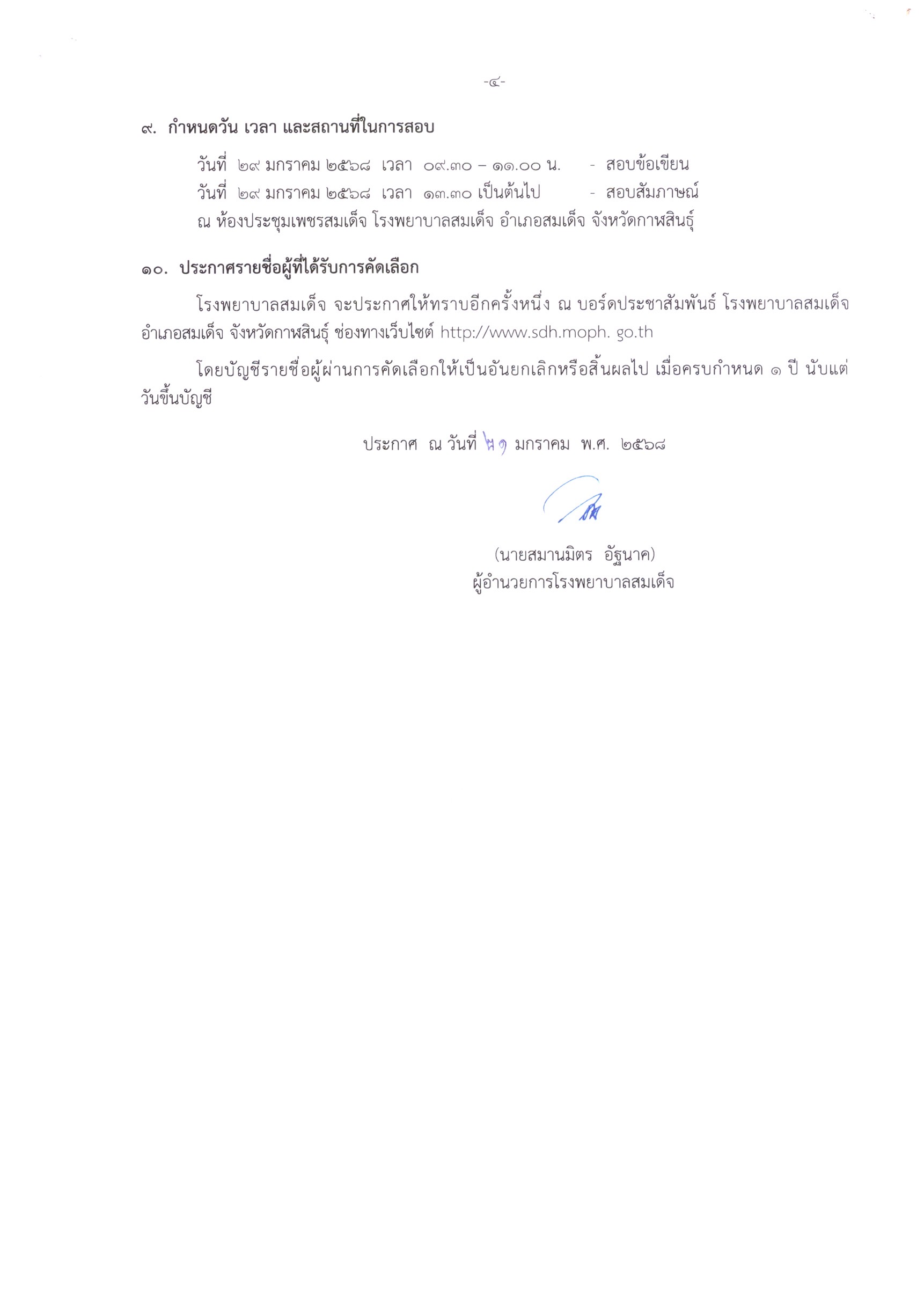 -๔-

๙. กำหนดวัน เวลา และสถานที่ในการสอบ

วันที่ ๒๙ มกราคม ๒๕๖๘ เวลา ๐๙.๓๐ – ๑๑.๐๐ น. - สอบข้อเขียน
วันที่ ๒๙ มกราคม ๒๕๖๘ เวลา ๑๓.๓๐ เป็นต้นไป - สอบสัมภาษณ์
ณ ห้องประชุมเพชรสมเด็จ โรงพยาบาลสมเด็จ อำเภอสมเด็จ จังหวัดกาฬสินธุ์

๑๐. ประกาศรายชื่อผู้ที่ได้รับการคัดเลือก

โรงพยาบาลสมเด็จ จะประกาศให้ทราบอีกครั้งหนึ่ง ณ บอร์ดประชาสัมพันธ์ โรงพยาบาลสมเด็จ อำเภอสมเด็จ จังหวัดกาฬสินธุ์ ช่องทางเว็บไซต์ http://www.sdh.moph. go.th

โดยบัญชีรายชื่อผู้ผ่านการคัดเลือกให้เป็นอันยกเลิกหรือสิ้นผลไป เมื่อครบกำหนด ๑ ปี นับแต่วันขึ้นบัญชี

ประกาศ ณ วันที่ ๒๑ มกราคม พ.ศ. ๒๕๖๘

(นายสมานมิตร อัฐนาค)
ผู้อำนวยการโรงพยาบาลสมเด็จ